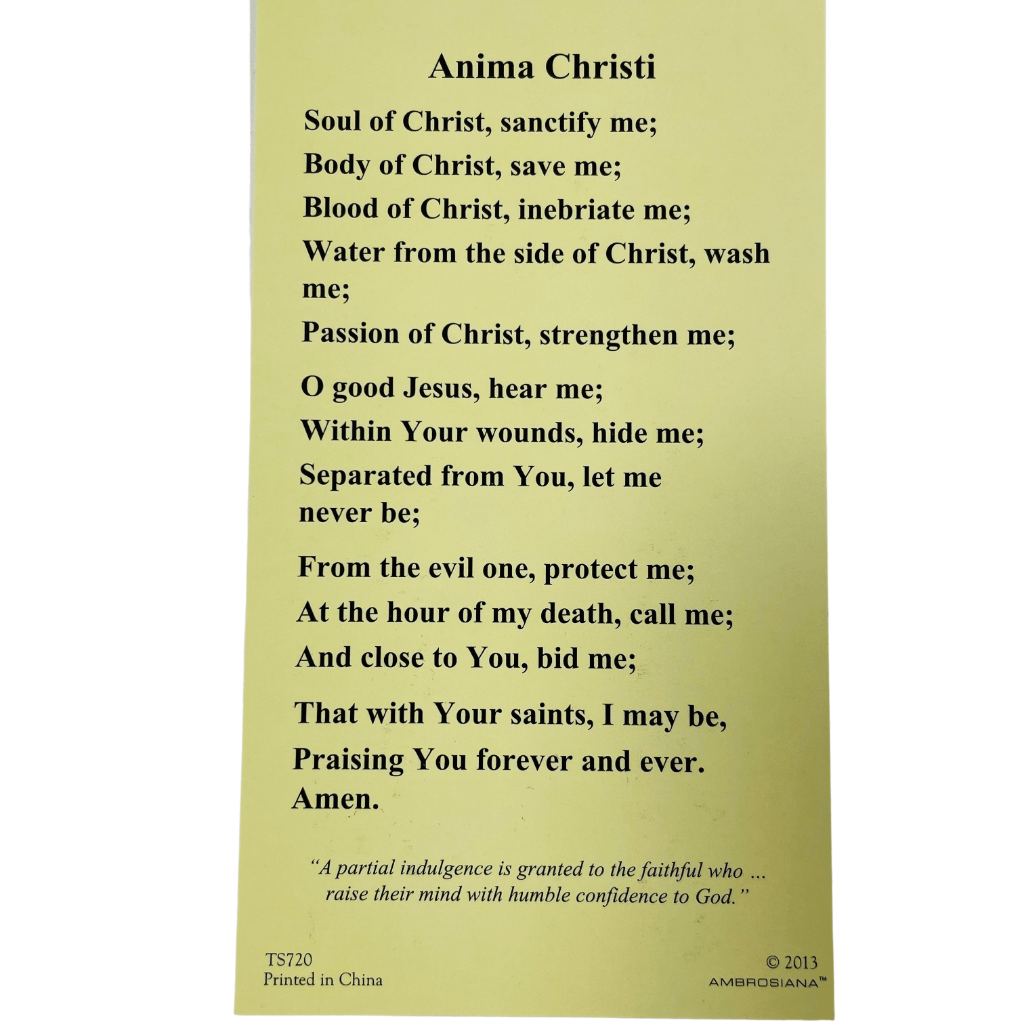 Anima Christi

Soul of Christ, sanctify me;
Body of Christ, save me;
Blood of Christ, inebriate me;
Water from the side of Christ, wash me;
Passion of Christ, strengthen me;

O good Jesus, hear me;
Within Your wounds, hide me;
Separated from You, let me never be;

From the evil one, protect me;
At the hour of my death, call me;
And close to You, bid me;

That with Your saints, I may be,
Praising You forever and ever.
Amen.

"A partial indulgence is granted to the faithful who ... raise their mind with humble confidence to God."

TS720
Printed in China

© 2013
AMBROSIANA™